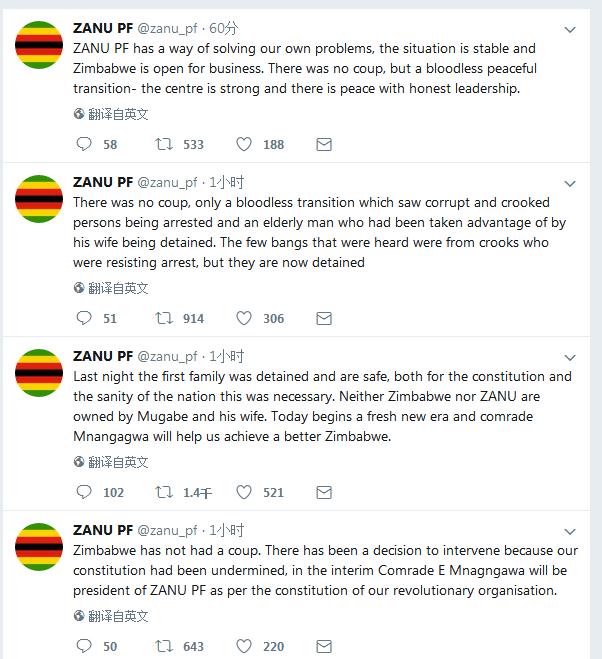 ZANU PF @zanu_pf · 60分
ZANU PF has a way of solving our own problems, the situation is stable and Zimbabwe is open for business. There was no coup, but a bloodless peaceful transition- the centre is strong and there is peace with honest leadership.
翻译自英文
58 533 188

ZANU PF @zanu_pf · 1小时
There was no coup, only a bloodless transition which saw corrupt and crooked persons being arrested and an elderly man who had been taken advantage of by his wife being detained. The few bangs that were heard were from crooks who were resisting arrest, but they are now detained
翻译自英文
51 914 306

ZANU PF @zanu_pf · 1小时
Last night the first family was detained and are safe, both for the constitution and the sanity of the nation this was necessary. Neither Zimbabwe nor ZANU are owned by Mugabe and his wife. Today begins a fresh new era and comrade Mnangagwa will help us achieve a better Zimbabwe.
翻译自英文
102 1.4千 521

ZANU PF @zanu_pf · 1小时
Zimbabwe has not had a coup. There has been a decision to intervene because our constitution had been undermined, in the interim Comrade E Mnagngawa will be president of ZANU PF as per the constitution of our revolutionary organisation.
翻译自英文
50 643 220